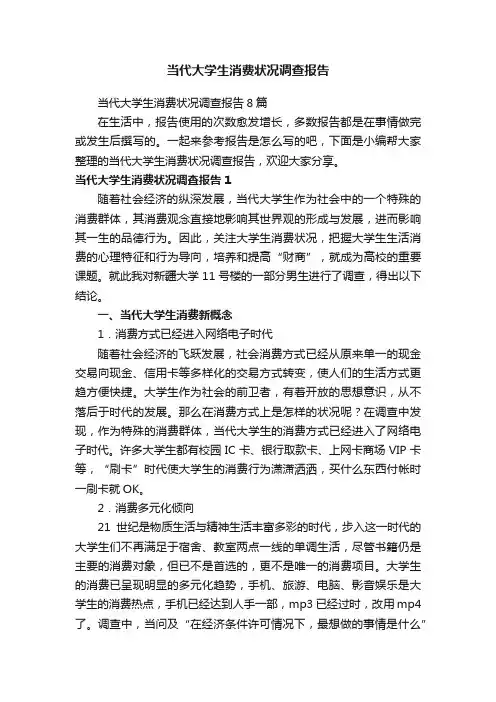 当代大学生消费状况调查报告

当代大学生消费状况调查报告 8 篇

在生活中，报告使用的次数愈发增长，多数报告都是在事情做完或发生后撰写的。一起来参考报告是怎么写的吧，下面是小编帮大家整理的当代大学生消费状况调查报告，欢迎大家分享。

当代大学生消费状况调查报告 1

随着社会经济的纵深发展，当代大学生作为社会中的一个特殊的消费群体，其消费观念直接地影响其世界观的形成与发展，进而影响其一生的品德行为。因此，关注大学生消费状况，把握大学生生活消费的心理特征和行为导向，培养和提高“财商”，就成为高校的重要课题。就此我对新疆大学 11 号楼的一部分男生进行了调查，得出以下结论。

一、当代大学生消费新概念

1．消费方式已经进入网络电子时代

随着社会经济的飞跃发展，社会消费方式已经从原来单一的现金交易向现金、信用卡等多样化的交易方式转变，使人们的生活方式更趋方便快捷。大学生作为社会的前卫者，有着开放的思想意识，从不落后于时代的发展。那么在消费方式上是怎样的状况呢？在调查中发现，作为特殊的消费群体，当代大学生的消费方式已经进入了网络电子时代。许多大学生都有校园 IC 卡、银行取款卡、上网卡商场 VIP 卡等，“刷卡”时代使大学生的消费行为潇潇洒洒，买什么东西付帐时一刷卡就 OK。

2．消费多元化倾向

21 世纪是物质生活与精神生活丰富多彩的时代，步入这一时代的大学生们不再满足于宿舍、教室两点一线的单调生活，尽管书籍仍是主要的消费对象，但已不是首选的，更不是唯一的消费项目。大学生的消费已呈现明显的多元化趋势，手机、旅游、电脑、影音娱乐是大学生的消费热点，手机已经达到人手一部，mp3 已经过时，改用 mp4 了。调查中，当问及“在经济条件许可情况下，最想做的事情是什么”